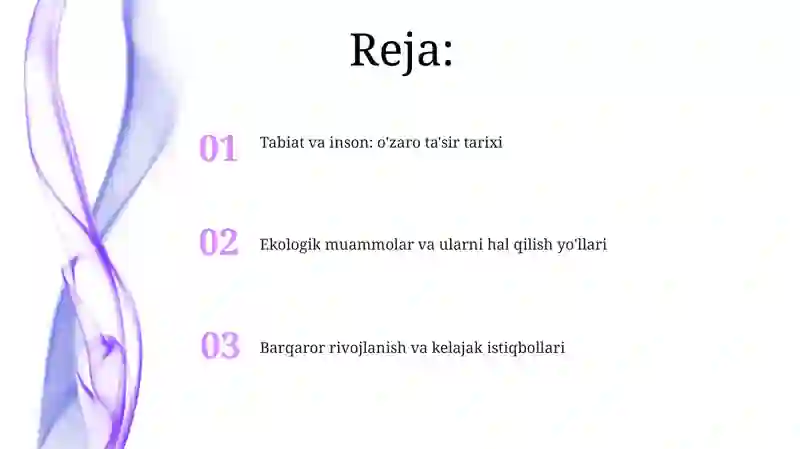 Reja:

01 Tabiat va inson: o'zaro ta'sir tarixi

02 Ekologik muammolar va ularni hal qilish yo'llari

03 Barqaror rivojlanish va kelajak istiqbollari